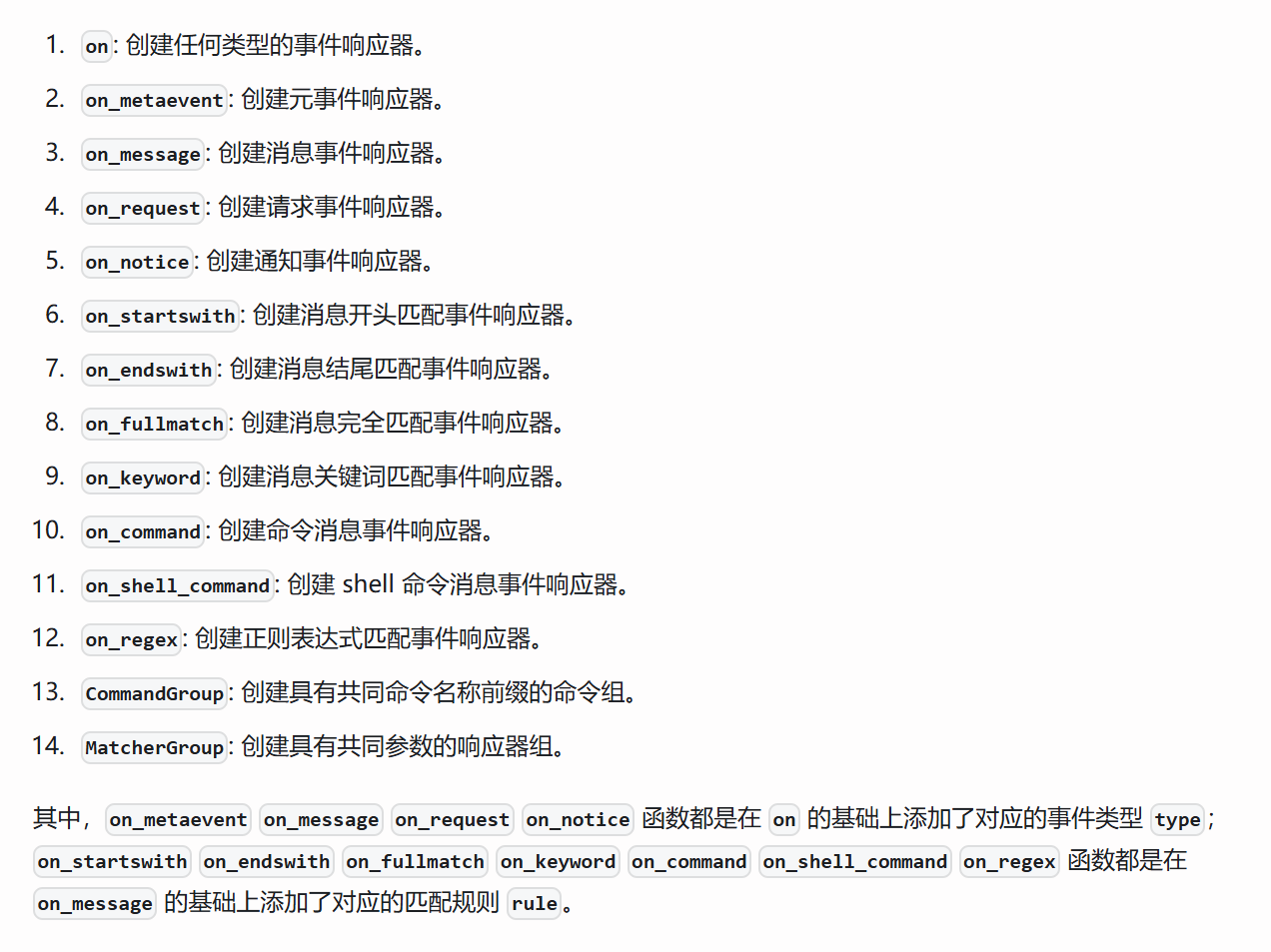 1. on: 创建任何类型的事件响应器。
2. on_metaevent: 创建元事件响应器。
3. on_message: 创建消息事件响应器。
4. on_request: 创建请求事件响应器。
5. on_notice: 创建通知事件响应器。
6. on_startswith: 创建消息开头匹配事件响应器。
7. on_endswith: 创建消息结尾匹配事件响应器。
8. on_fullmatch: 创建消息完全匹配事件响应器。
9. on_keyword: 创建消息关键词匹配事件响应器。
10. on_command: 创建命令消息事件响应器。
11. on_shell_command: 创建 shell 命令消息事件响应器。
12. on_regex: 创建正则表达式匹配事件响应器。
13. CommandGroup: 创建具有共同命令名称前缀的命令组。
14. MatcherGroup: 创建具有共同参数的响应器组。

其中, on_metaevent on_message on_request on_notice 函数都是在 on 的基础上添加了对应的事件类型 type; on_startswith on_endswith on_fullmatch on_keyword on_command on_shell_command on_regex 函数都是在 on_message 的基础上添加了对应的匹配规则 rule。